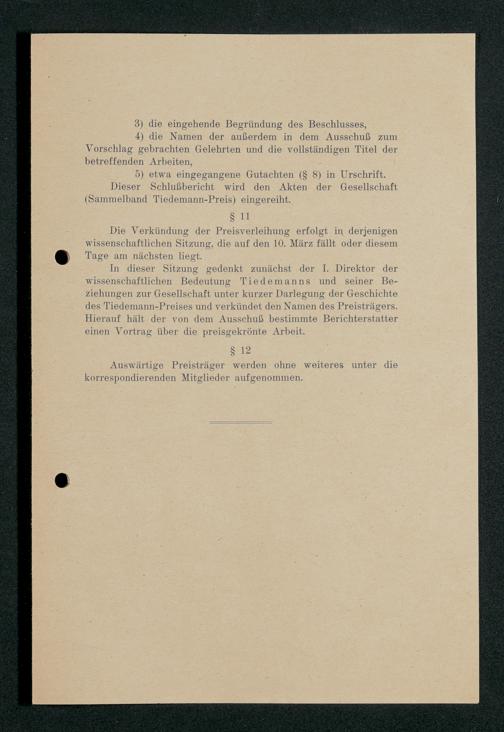 3) die eingehende Begründung des Beschlusses,

4) die Namen der außerdem in dem Ausschuß zum Vorschlag gebrachten Gelehrten und die vollständigen Titel der betreffenden Arbeiten,

5) etwa eingegangene Gutachten (§ 8) in Urschrift.

Dieser Schlußbericht wird den Akten der Gesellschaft (Sammelband Tiedemann-Preis) eingereiht.

§ 11

Die Verkündung der Preisverleihung erfolgt in derjenigen wissenschaftlichen Sitzung, die auf den 10. März fällt oder diesem Tage am nächsten liegt.

In dieser Sitzung gedenkt zunächst der I. Direktor der wissenschaftlichen Bedeutung Tiedemanns und seiner Beziehungen zur Gesellschaft unter kurzer Darlegung der Geschichte des Tiedemann-Preises und verkündet den Namen des Preisträgers. Hierauf hält der von dem Ausschuß bestimmte Berichterstatter einen Vortrag über die preisgekrönte Arbeit.

§ 12

Auswärtige Preisträger werden ohne weiteres unter die korrespondierenden Mitglieder aufgenommen.